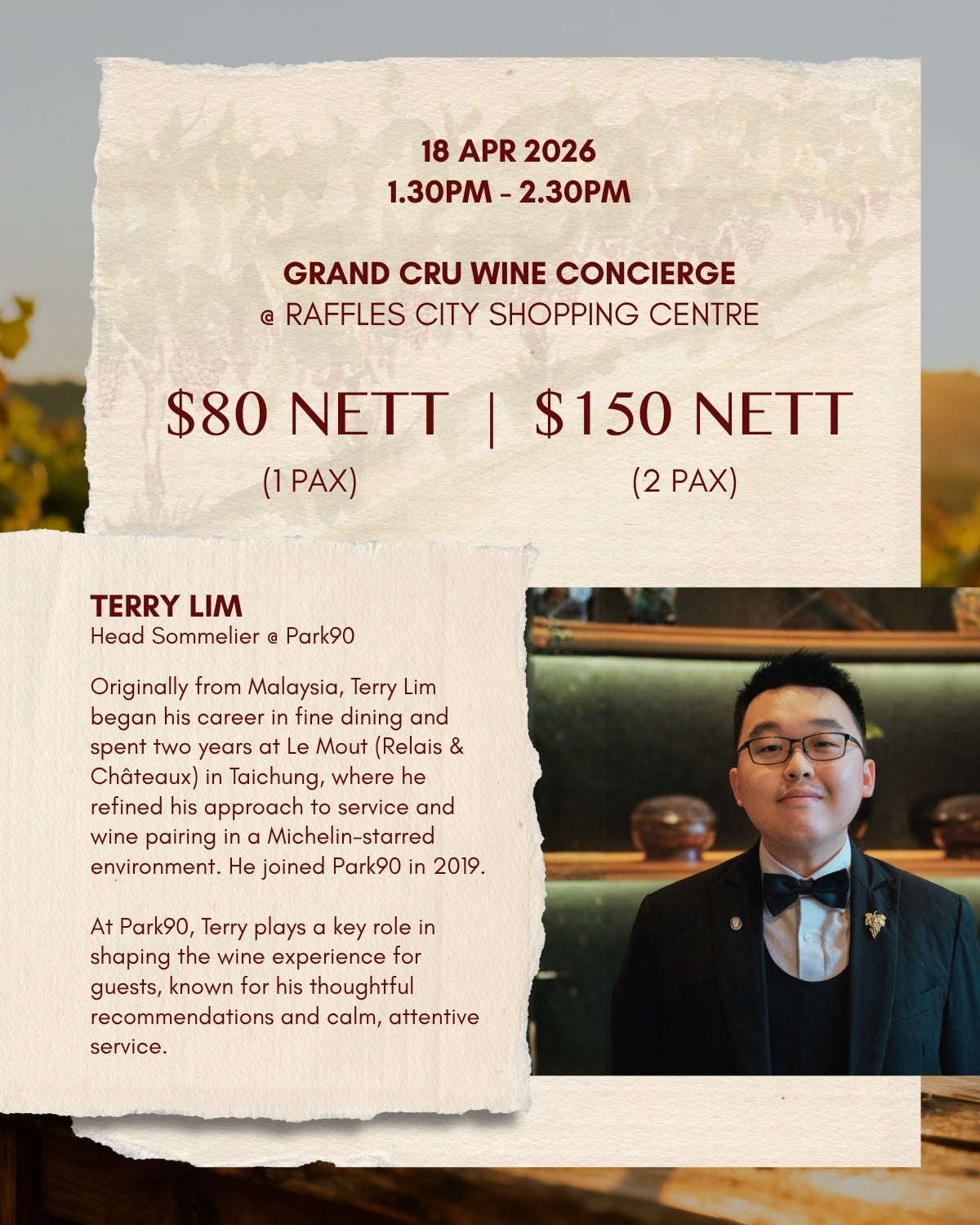 18 APR 2026
1.30PM - 2.30PM

GRAND CRU WINE CONCIERGE
@ RAFFLES CITY SHOPPING CENTRE

$80 NETT | $150 NETT
(1 PAX) (2 PAX)

TERRY LIM
Head Sommelier @ Park90

Originally from Malaysia, Terry Lim began his career in fine dining and spent two years at Le Mout (Relais & Châteaux) in Taichung, where he refined his approach to service and wine pairing in a Michelin-starred environment. He joined Park90 in 2019.

At Park90, Terry plays a key role in shaping the wine experience for guests, known for his thoughtful recommendations and calm, attentive service.